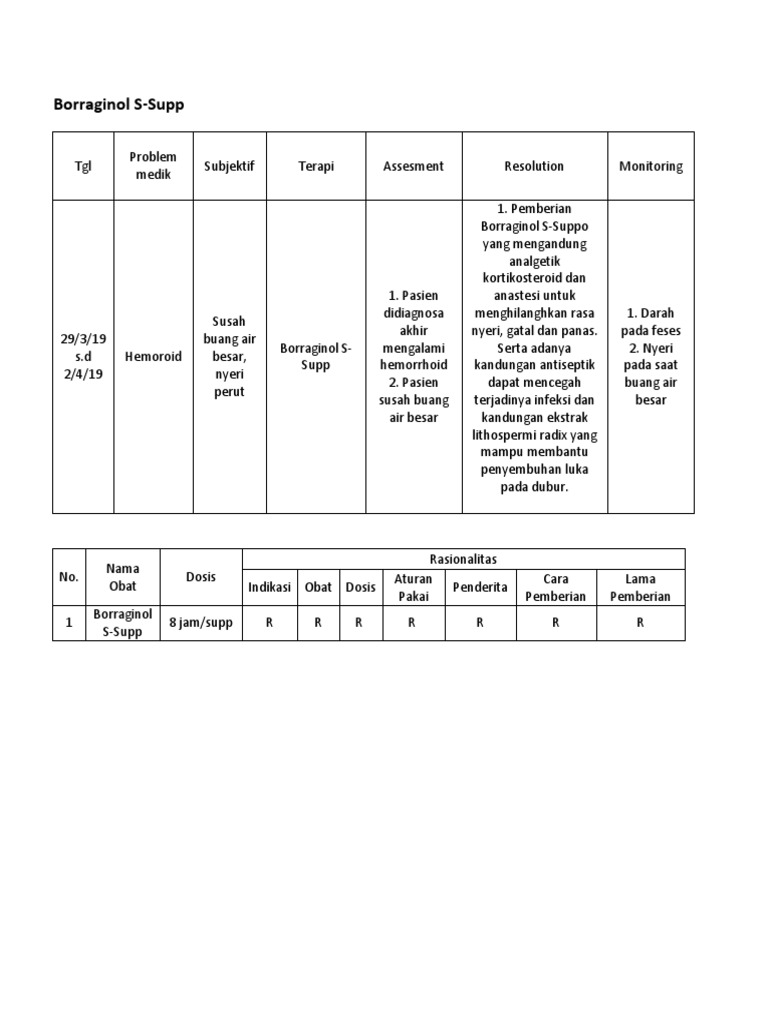 Borraginol S-Supp

| Tgl | Problem medik | Subjektif | Terapi | Assesment | Resolution | Monitoring |
|---|---|---|---|---|---|---|
| 29/3/19 s.d 2/4/19 | Hemoroid | Susah buang air besar, nyeri perut | Borraginol S-Supp | 1. Pasien didiagnosa akhir mengalami hemorrhoid 2. Pasien susah buang air besar | 1. Pemberian Borraginol S-Suppo yang mengandung analgetik kortikosteroid dan anastesi untuk menghilanghkan rasa nyeri, gatal dan panas. Serta adanya kandungan antiseptik dapat mencegah terjadinya infeksi dan kandungan ekstrak lithospermi radix yang mampu membantu penyembuhan luka pada dubur. | 1. Darah pada feses 2. Nyeri pada saat buang air besar |

| No. | Nama Obat | Dosis | Rasionalitas | | | | | | |
|---|---|---|---|---|---|---|---|---|---|
| | | | Indikasi | Obat | Dosis | Aturan Pakai | Penderita | Cara Pemberian | Lama Pemberian |
| 1 | Borraginol S-Supp | 8 jam/supp | R | R | R | R | R | R | R |